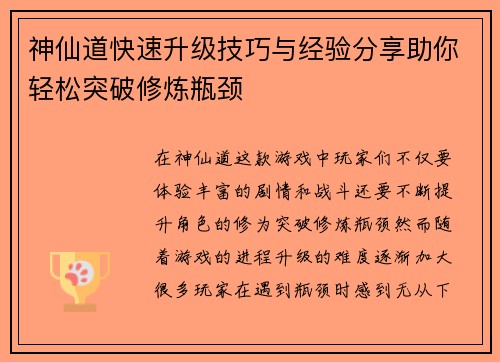 神仙道快速升级技巧与经验分享助你轻松突破修炼瓶颈

在神仙道这款游戏中玩家们不仅要体验丰富的剧情和战斗还要不断提升角色的修为突破修炼瓶颈然而随着游戏的进程升级的难度逐渐加大很多玩家在遇到瓶颈时感到无从下